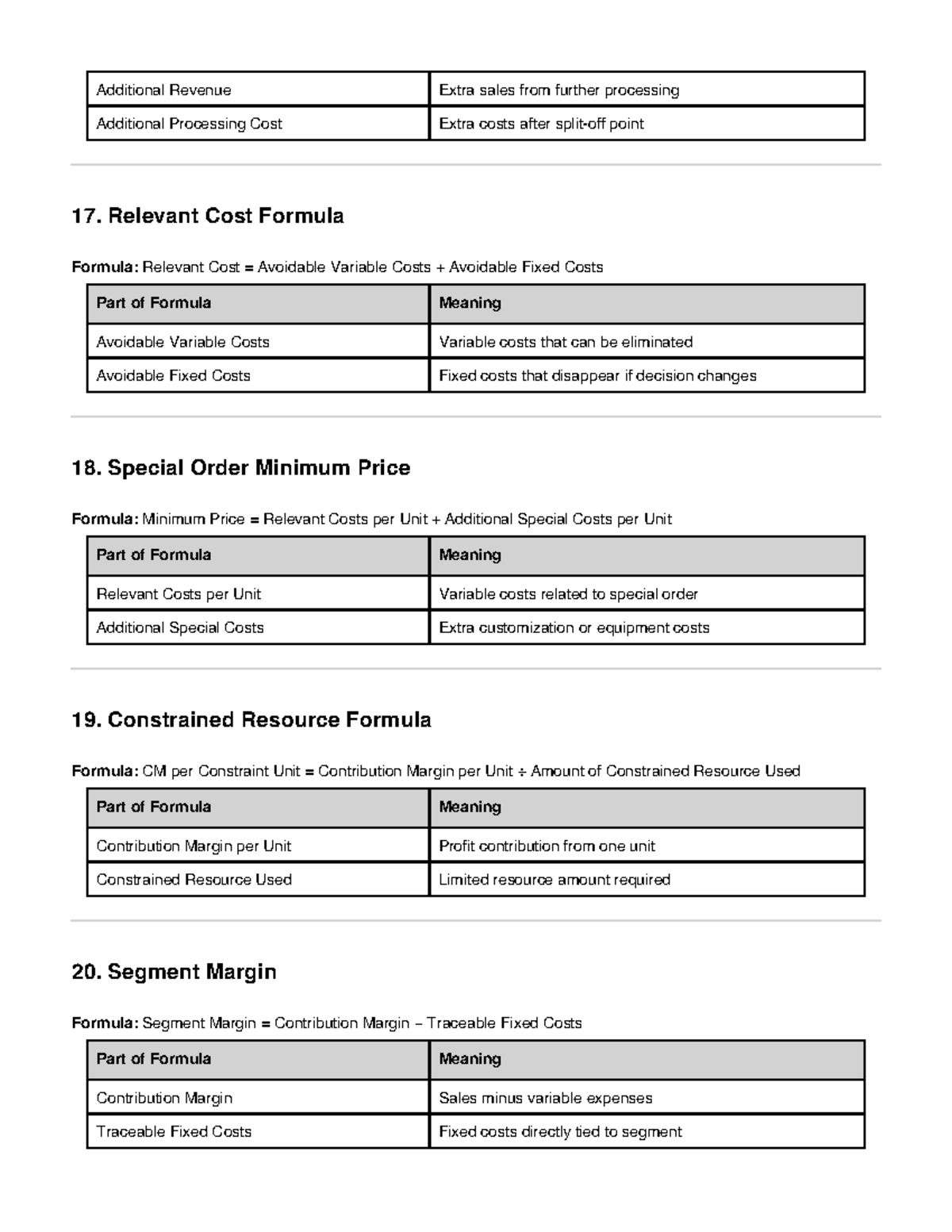 | Additional Revenue | Extra sales from further processing |
|---|---|
| Additional Processing Cost | Extra costs after split-off point |

17. Relevant Cost Formula

Formula: Relevant Cost = Avoidable Variable Costs + Avoidable Fixed Costs

| Part of Formula | Meaning |
|---|---|
| Avoidable Variable Costs | Variable costs that can be eliminated |
| Avoidable Fixed Costs | Fixed costs that disappear if decision changes |

18. Special Order Minimum Price

Formula: Minimum Price = Relevant Costs per Unit + Additional Special Costs per Unit

| Part of Formula | Meaning |
|---|---|
| Relevant Costs per Unit | Variable costs related to special order |
| Additional Special Costs | Extra customization or equipment costs |

19. Constrained Resource Formula

Formula: CM per Constraint Unit = Contribution Margin per Unit ÷ Amount of Constrained Resource Used

| Part of Formula | Meaning |
|---|---|
| Contribution Margin per Unit | Profit contribution from one unit |
| Constrained Resource Used | Limited resource amount required |

20. Segment Margin

Formula: Segment Margin = Contribution Margin − Traceable Fixed Costs

| Part of Formula | Meaning |
|---|---|
| Contribution Margin | Sales minus variable expenses |
| Traceable Fixed Costs | Fixed costs directly tied to segment |